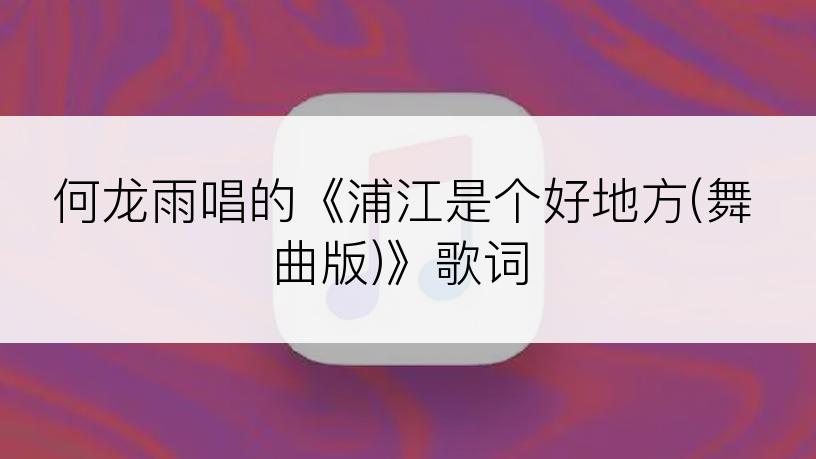 何龙雨唱的《浦江是个好地方(舞曲版)》歌词